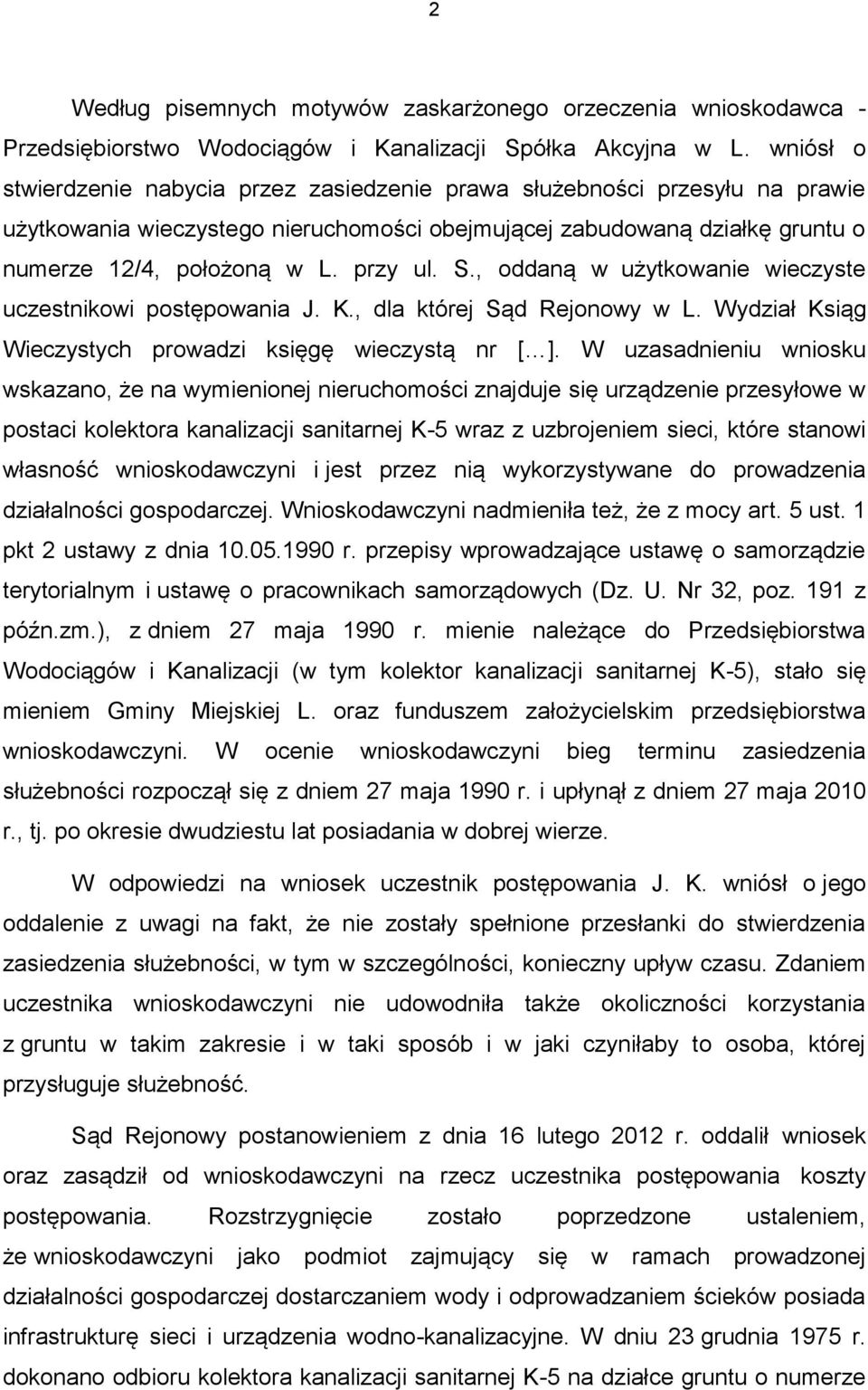 2

Według pisemnych motywów zaskarżonego orzeczenia wnioskodawca - Przedsiębiorstwo Wodociągów i Kanalizacji Spółka Akcyjna w L. wniósł o stwierdzenie nabycia przez zasiedzenie prawa służebności przesyłu na prawie użytkowania wieczystego nieruchomości obejmującej zabudowaną działkę gruntu o numerze 12/4, położoną w L. przy ul. S., oddaną w użytkowanie wieczyste uczestnikowi postępowania J. K., dla której Sąd Rejonowy w L. Wydział Ksiąg Wieczystych prowadzi księgę wieczystą nr […]. W uzasadnieniu wniosku wskazano, że na wymienionej nieruchomości znajduje się urządzenie przesyłowe w postaci kolektora kanalizacji sanitarnej K-5 wraz z uzbrojeniem sieci, które stanowi własność wnioskodawczyni i jest przez nią wykorzystywane do prowadzenia działalności gospodarczej. Wnioskodawczyni nadmieniła też, że z mocy art. 5 ust. 1 pkt 2 ustawy z dnia 10.05.1990 r. przepisy wprowadzające ustawę o samorządzie terytorialnym i ustawę o pracownikach samorządowych (Dz. U. Nr 32, poz. 191 z późn.zm.), z dniem 27 maja 1990 r. mienie należące do Przedsiębiorstwa Wodociągów i Kanalizacji (w tym kolektor kanalizacji sanitarnej K-5), stało się mieniem Gminy Miejskiej L. oraz funduszem założycielskim przedsiębiorstwa wnioskodawczyni. W ocenie wnioskodawczyni bieg terminu zasiedzenia służebności rozpoczął się z dniem 27 maja 1990 r. i upłynął z dniem 27 maja 2010 r., tj. po okresie dwudziestu lat posiadania w dobrej wierze.

W odpowiedzi na wniosek uczestnik postępowania J. K. wniósł o jego oddalenie z uwagi na fakt, że nie zostały spełnione przesłanki do stwierdzenia zasiedzenia służebności, w tym w szczególności, konieczny upływ czasu. Zdaniem uczestnika wnioskodawczyni nie udowodniła także okoliczności korzystania z gruntu w takim zakresie i w taki sposób i w jaki czyniłaby to osoba, której przysługuje służebność.

Sąd Rejonowy postanowieniem z dnia 16 lutego 2012 r. oddalił wniosek oraz zasądził od wnioskodawczyni na rzecz uczestnika postępowania koszty postępowania. Rozstrzygnięcie zostało poprzedzone ustaleniem, że wnioskodawczyni jako podmiot zajmujący się w ramach prowadzonej działalności gospodarczej dostarczaniem wody i odprowadzaniem ścieków posiada infrastrukturę sieci i urządzenia wodno-kanalizacyjne. W dniu 23 grudnia 1975 r. dokonano odbioru kolektora kanalizacji sanitarnej K-5 na działce gruntu o numerze